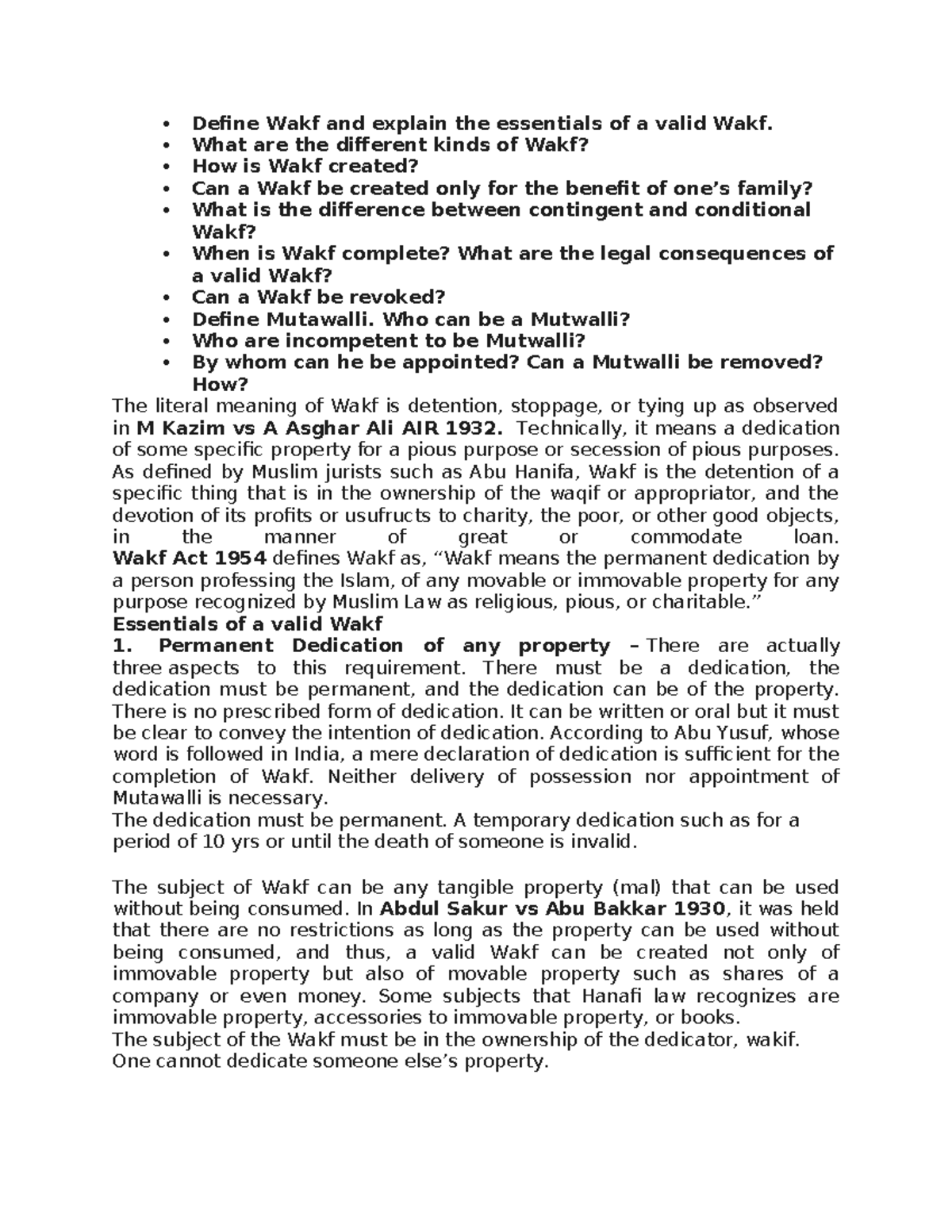 • Define Wakf and explain the essentials of a valid Wakf.
• What are the different kinds of Wakf?
• How is Wakf created?
• Can a Wakf be created only for the benefit of one's family?
• What is the difference between contingent and conditional Wakf?
• When is Wakf complete? What are the legal consequences of a valid Wakf?
• Can a Wakf be revoked?
• Define Mutawalli. Who can be a Mutwalli?
• Who are incompetent to be Mutwalli?
• By whom can he be appointed? Can a Mutwalli be removed? How?

The literal meaning of Wakf is detention, stoppage, or tying up as observed in M Kazim vs A Asghar Ali AIR 1932. Technically, it means a dedication of some specific property for a pious purpose or secession of pious purposes. As defined by Muslim jurists such as Abu Hanifa, Wakf is the detention of a specific thing that is in the ownership of the waqif or appropriator, and the devotion of its profits or usufructs to charity, the poor, or other good objects, in the manner of great or commodate loan. Wakf Act 1954 defines Wakf as, "Wakf means the permanent dedication by a person professing the Islam, of any movable or immovable property for any purpose recognized by Muslim Law as religious, pious, or charitable."

Essentials of a valid Wakf

1. Permanent Dedication of any property – There are actually three aspects to this requirement. There must be a dedication, the dedication must be permanent, and the dedication can be of the property. There is no prescribed form of dedication. It can be written or oral but it must be clear to convey the intention of dedication. According to Abu Yusuf, whose word is followed in India, a mere declaration of dedication is sufficient for the completion of Wakf. Neither delivery of possession nor appointment of Mutawalli is necessary.

The dedication must be permanent. A temporary dedication such as for a period of 10 yrs or until the death of someone is invalid.

The subject of Wakf can be any tangible property (mal) that can be used without being consumed. In Abdul Sakur vs Abu Bakkar 1930, it was held that there are no restrictions as long as the property can be used without being consumed, and thus, a valid Wakf can be created not only of immovable property but also of movable property such as shares of a company or even money. Some subjects that Hanafi law recognizes are immovable property, accessories to immovable property, or books.

The subject of the Wakf must be in the ownership of the dedicator, wakif. One cannot dedicate someone else's property.